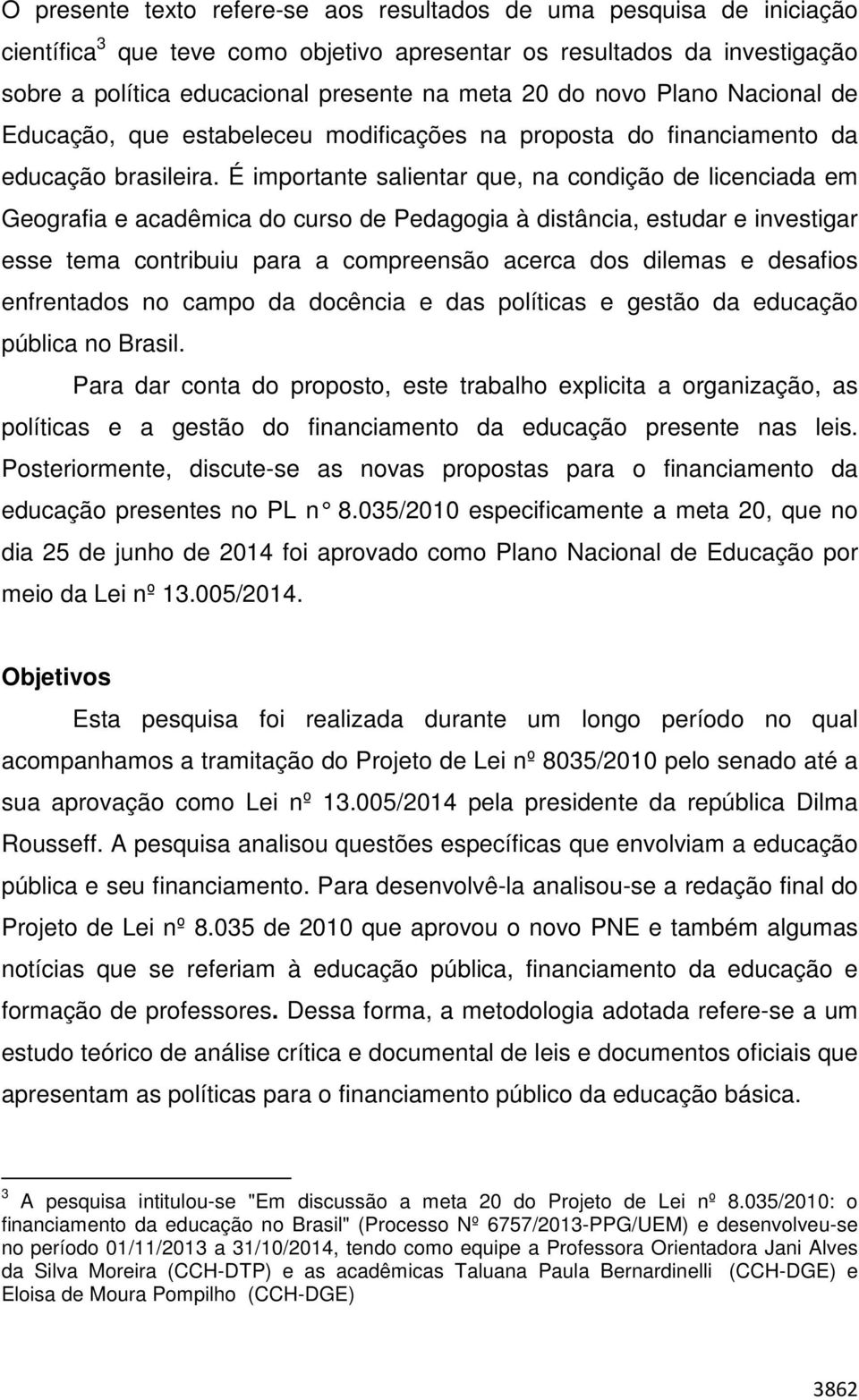 O presente texto refere-se aos resultados de uma pesquisa de iniciação científica$^3$ que teve como objetivo apresentar os resultados da investigação sobre a política educacional presente na meta 20 do novo Plano Nacional de Educação, que estabeleceu modificações na proposta do financiamento da educação brasileira. É importante salientar que, na condição de licenciada em Geografia e acadêmica do curso de Pedagogia à distância, estudar e investigar esse tema contribuiu para a compreensão acerca dos dilemas e desafios enfrentados no campo da docência e das políticas e gestão da educação pública no Brasil.

Para dar conta do proposto, este trabalho explicita a organização, as políticas e a gestão do financiamento da educação presente nas leis. Posteriormente, discute-se as novas propostas para o financiamento da educação presentes no PL n° 8.035/2010 especificamente a meta 20, que no dia 25 de junho de 2014 foi aprovado como Plano Nacional de Educação por meio da Lei nº 13.005/2014.

Objetivos

Esta pesquisa foi realizada durante um longo período no qual acompanhamos a tramitação do Projeto de Lei nº 8035/2010 pelo senado até a sua aprovação como Lei nº 13.005/2014 pela presidente da república Dilma Rousseff. A pesquisa analisou questões específicas que envolviam a educação pública e seu financiamento. Para desenvolvê-la analisou-se a redação final do Projeto de Lei nº 8.035 de 2010 que aprovou o novo PNE e também algumas notícias que se referiam à educação pública, financiamento da educação e formação de professores. Dessa forma, a metodologia adotada refere-se a um estudo teórico de análise crítica e documental de leis e documentos oficiais que apresentam as políticas para o financiamento público da educação básica.

$^3$ A pesquisa intitulou-se "Em discussão a meta 20 do Projeto de Lei nº 8.035/2010: o financiamento da educação no Brasil" (Processo Nº 6757/2013-PPG/UEM) e desenvolveu-se no período 01/11/2013 a 31/10/2014, tendo como equipe a Professora Orientadora Jani Alves da Silva Moreira (CCH-DTP) e as acadêmicas Taluana Paula Bernardinelli (CCH-DGE) e Eloisa de Moura Pompilho (CCH-DGE)

3862